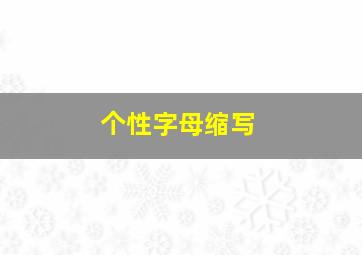 个性字母缩写